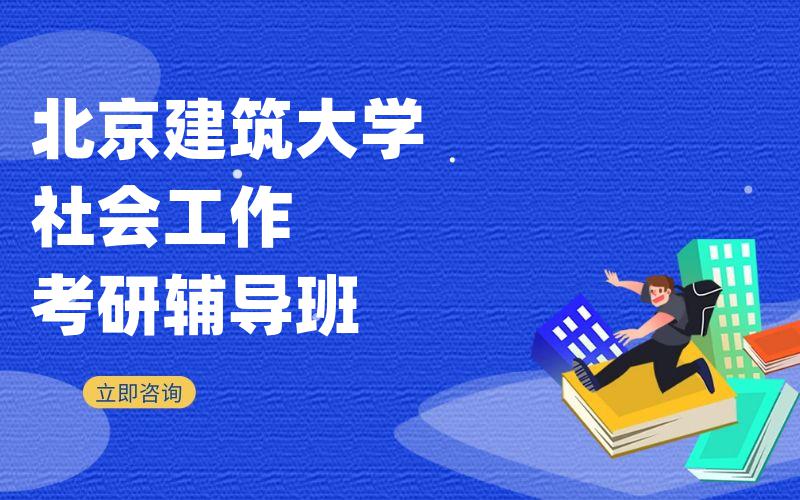 北京建筑大学
社会工作
考研辅导班

立即咨询